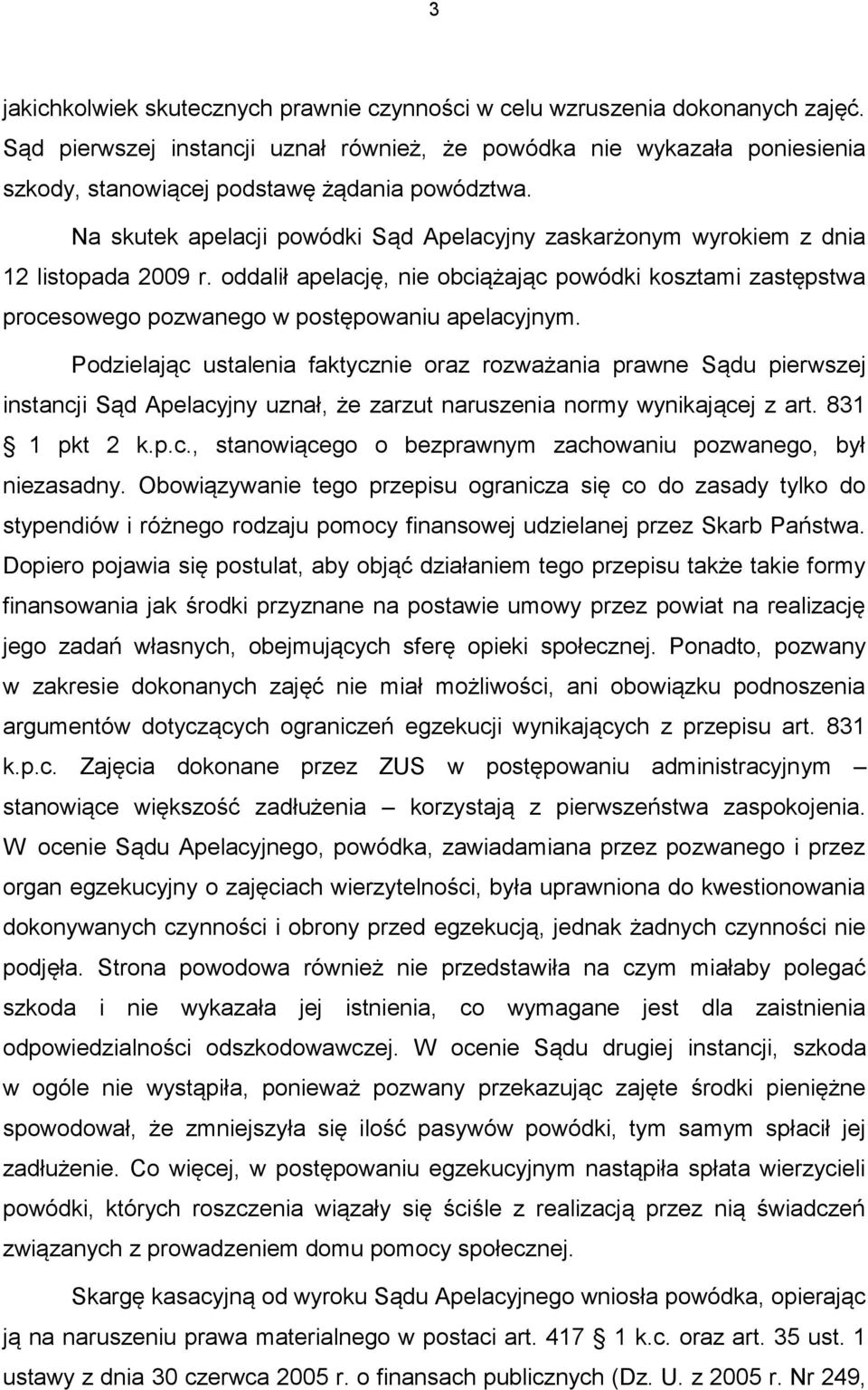 3

jakichkolwiek skutecznych prawnie czynności w celu wzruszenia dokonanych zajęć. Sąd pierwszej instancji uznał również, że powódka nie wykazała poniesienia szkody, stanowiącej podstawę żądania powództwa.

Na skutek apelacji powódki Sąd Apelacyjny zaskarżonym wyrokiem z dnia 12 listopada 2009 r. oddalił apelację, nie obciążając powódki kosztami zastępstwa procesowego pozwanego w postępowaniu apelacyjnym.

Podzielając ustalenia faktycznie oraz rozważania prawne Sądu pierwszej instancji Sąd Apelacyjny uznał, że zarzut naruszenia normy wynikającej z art. 831 § 1 pkt 2 k.p.c., stanowiącego o bezprawnym zachowaniu pozwanego, był niezasadny. Obowiązywanie tego przepisu ogranicza się co do zasady tylko do stypendiów i różnego rodzaju pomocy finansowej udzielanej przez Skarb Państwa. Dopiero pojawia się postulat, aby objąć działaniem tego przepisu także takie formy finansowania jak środki przyznane na postawie umowy przez powiat na realizację jego zadań własnych, obejmujących sferę opieki społecznej. Ponadto, pozwany w zakresie dokonanych zajęć nie miał możliwości, ani obowiązku podnoszenia argumentów dotyczących ograniczeń egzekucji wynikających z przepisu art. 831 k.p.c. Zajęcia dokonane przez ZUS w postępowaniu administracyjnym – stanowiące większość zadłużenia – korzystają z pierwszeństwa zaspokojenia. W ocenie Sądu Apelacyjnego, powódka, zawiadamiana przez pozwanego i przez organ egzekucyjny o zajęciach wierzytelności, była uprawniona do kwestionowania dokonywanych czynności i obrony przed egzekucją, jednak żadnych czynności nie podjęła. Strona powodowa również nie przedstawiła na czym miałaby polegać szkoda i nie wykazała jej istnienia, co wymagane jest dla zaistnienia odpowiedzialności odszkodowawczej. W ocenie Sądu drugiej instancji, szkoda w ogóle nie wystąpiła, ponieważ pozwany przekazując zajęte środki pieniężne spowodował, że zmniejszyła się ilość pasywów powódki, tym samym spłacił jej zadłużenie. Co więcej, w postępowaniu egzekucyjnym nastąpiła spłata wierzycieli powódki, których roszczenia wiązały się ściśle z realizacją przez nią świadczeń związanych z prowadzeniem domu pomocy społecznej.

Skargę kasacyjną od wyroku Sądu Apelacyjnego wniosła powódka, opierając ją na naruszeniu prawa materialnego w postaci art. 417 § 1 k.c. oraz art. 35 ust. 1 ustawy z dnia 30 czerwca 2005 r. o finansach publicznych (Dz. U. z 2005 r. Nr 249,